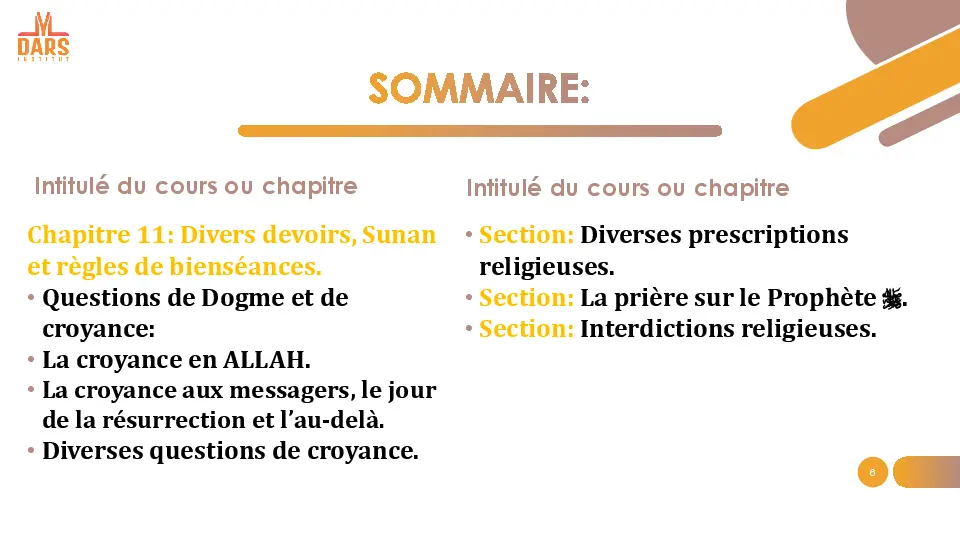 DARS
INSTITUT

SOMMAIRE:

Intitulé du cours ou chapitre

Chapitre 11: Divers devoirs, Sunan et règles de bienséances.

• Questions de Dogme et de croyance:
• La croyance en ALLAH.
• La croyance aux messagers, le jour de la résurrection et l'au-delà.
• Diverses questions de croyance.

Intitulé du cours ou chapitre

• Section: Diverses prescriptions religieuses.
• Section: La prière sur le Prophète ﷺ.
• Section: Interdictions religieuses.

6